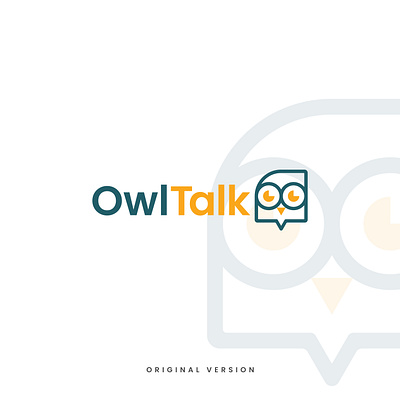 OwlTalk

ORIGINAL VERSION